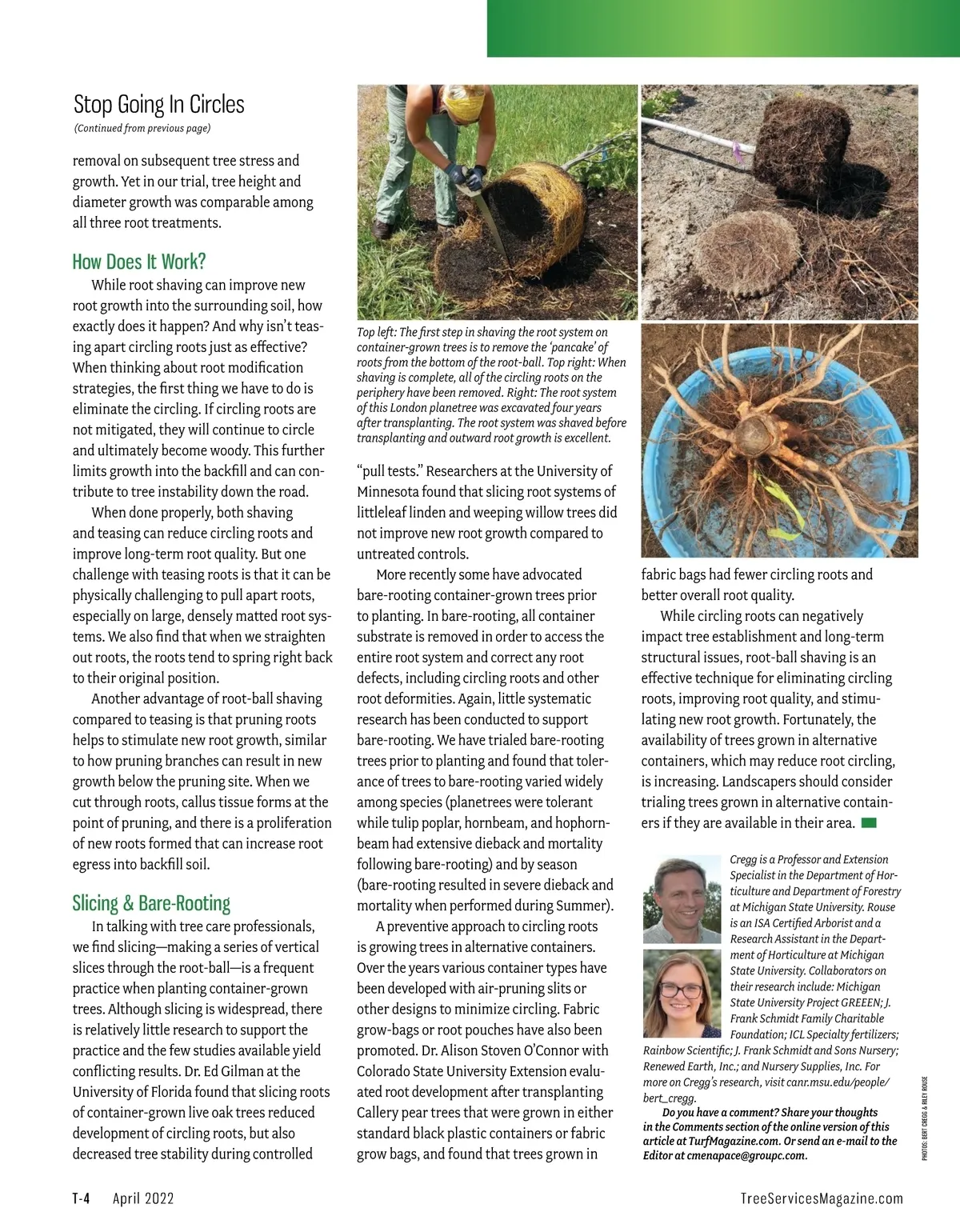 Stop Going In Circles
(Continued from previous page)

removal on subsequent tree stress and growth. Yet in our trial, tree height and diameter growth was comparable among all three root treatments.

How Does It Work?

While root shaving can improve new root growth into the surrounding soil, how exactly does it happen? And why isn't teasing apart circling roots just as effective? When thinking about root modification strategies, the first thing we have to do is eliminate the circling. If circling roots are not mitigated, they will continue to circle and ultimately become woody. This further limits growth into the backfill and can contribute to tree instability down the road.

When done properly, both shaving and teasing can reduce circling roots and improve long-term root quality. But one challenge with teasing roots is that it can be physically challenging to pull apart roots, especially on large, densely matted root systems. We also find that when we straighten out roots, the roots tend to spring right back to their original position.

Another advantage of root-ball shaving compared to teasing is that pruning roots helps to stimulate new root growth, similar to how pruning branches can result in new growth below the pruning site. When we cut through roots, callus tissue forms at the point of pruning, and there is a proliferation of new roots formed that can increase root egress into backfill soil.

Slicing & Bare-Rooting

In talking with tree care professionals, we find slicing—making a series of vertical slices through the root-ball—is a frequent practice when planting container-grown trees. Although slicing is widespread, there is relatively little research to support the practice and the few studies available yield conflicting results. Dr. Ed Gilman at the University of Florida found that slicing roots of container-grown live oak trees reduced development of circling roots, but also decreased tree stability during controlled

Top left: The first step in shaving the root system on container-grown trees is to remove the 'pancake' of roots from the bottom of the root-ball. Top right: When shaving is complete, all of the circling roots on the periphery have been removed. Right: The root system of this London planetree was excavated four years after transplanting. The root system was shaved before transplanting and outward root growth is excellent.

"pull tests." Researchers at the University of Minnesota found that slicing root systems of littleleaf linden and weeping willow trees did not improve new root growth compared to untreated controls.

More recently some have advocated bare-rooting container-grown trees prior to planting. In bare-rooting, all container substrate is removed in order to access the entire root system and correct any root defects, including circling roots and other root deformities. Again, little systematic research has been conducted to support bare-rooting. We have trialed bare-rooting trees prior to planting and found that tolerance of trees to bare-rooting varied widely among species (planetrees were tolerant while tulip poplar, hornbeam, and hophornbeam had extensive dieback and mortality following bare-rooting) and by season (bare-rooting resulted in severe dieback and mortality when performed during Summer).

A preventive approach to circling roots is growing trees in alternative containers. Over the years various container types have been developed with air-pruning slits or other designs to minimize circling. Fabric grow-bags or root pouches have also been promoted. Dr. Alison Stoven O'Connor with Colorado State University Extension evaluated root development after transplanting Callery pear trees that were grown in either standard black plastic containers or fabric grow bags, and found that trees grown in

fabric bags had fewer circling roots and better overall root quality.

While circling roots can negatively impact tree establishment and long-term structural issues, root-ball shaving is an effective technique for eliminating circling roots, improving root quality, and stimulating new root growth. Fortunately, the availability of trees grown in alternative containers, which may reduce root circling, is increasing. Landscapers should consider trialing trees grown in alternative containers if they are available in their area.

Cregg is a Professor and Extension Specialist in the Department of Horticulture and Department of Forestry at Michigan State University. Rouse is an ISA Certified Arborist and a Research Assistant in the Department of Horticulture at Michigan State University. Collaborators on their research include: Michigan State University Project GREEEN; J. Frank Schmidt Family Charitable Foundation; ICL Specialty fertilizers; Rainbow Scientific; J. Frank Schmidt and Sons Nursery; Renewed Earth, Inc.; and Nursery Supplies, Inc. For more on Cregg's research, visit canr.msu.edu/people/bert_cregg.

Do you have a comment? Share your thoughts in the Comments section of the online version of this article at TurfMagazine.com. Or send an e-mail to the Editor at cmenapace@groupc.com.

PHOTOS: BERT CREGG & RILEY ROUSE

T-4 April 2022 TreeServicesMagazine.com